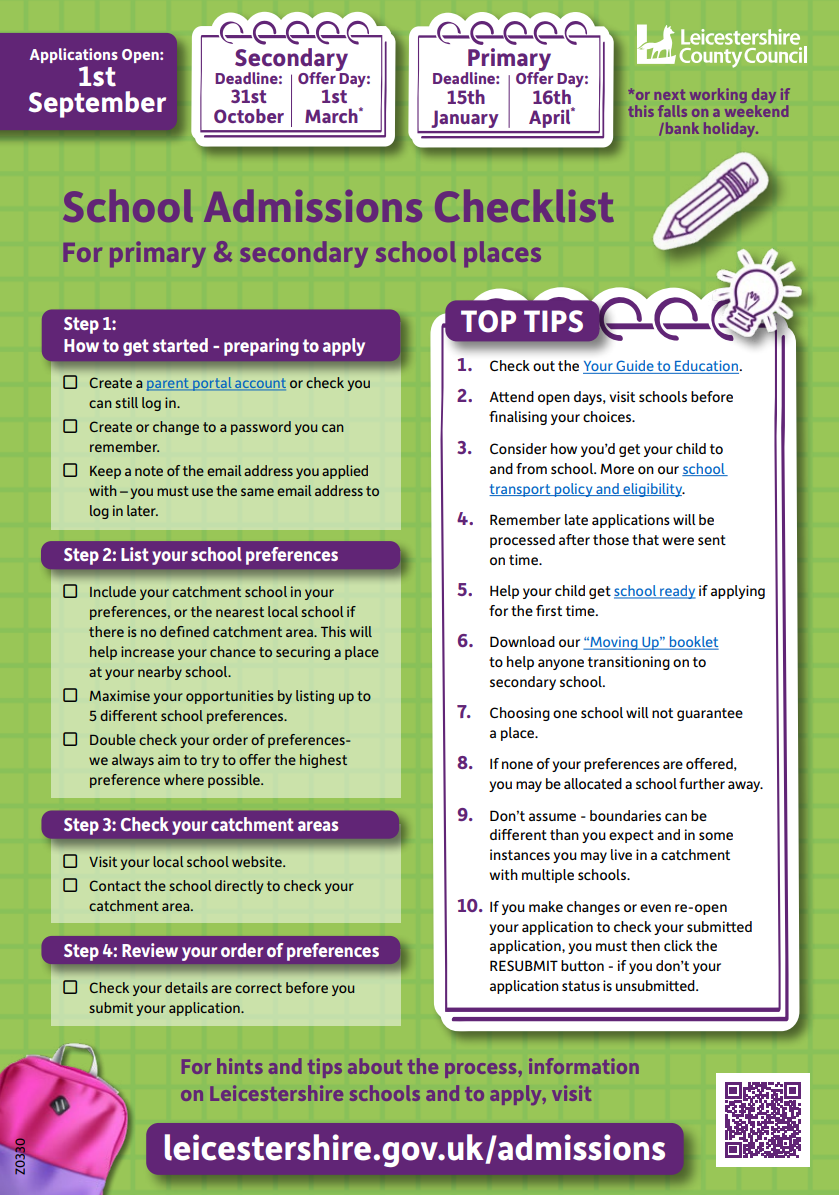 Applications Open: 1st September

Secondary
Deadline: 31st October
Offer Day: 1st March*

Primary
Deadline: 15th January
Offer Day: 16th April*

Leicestershire County Council

*or next working day if this falls on a weekend /bank holiday.

School Admissions Checklist
For primary & secondary school places

Step 1:
How to get started - preparing to apply

☐ Create a parent portal account or check you can still log in.
☐ Create or change to a password you can remember.
☐ Keep a note of the email address you applied with – you must use the same email address to log in later.

Step 2: List your school preferences

☐ Include your catchment school in your preferences, or the nearest local school if there is no defined catchment area. This will help increase your chance to securing a place at your nearby school.
☐ Maximise your opportunities by listing up to 5 different school preferences.
☐ Double check your order of preferences- we always aim to try to offer the highest preference where possible.

Step 3: Check your catchment areas

☐ Visit your local school website.
☐ Contact the school directly to check your catchment area.

Step 4: Review your order of preferences

☐ Check your details are correct before you submit your application.

TOP TIPS

1. Check out the Your Guide to Education.
2. Attend open days, visit schools before finalising your choices.
3. Consider how you'd get your child to and from school. More on our school transport policy and eligibility.
4. Remember late applications will be processed after those that were sent on time.
5. Help your child get school ready if applying for the first time.
6. Download our "Moving Up" booklet to help anyone transitioning on to secondary school.
7. Choosing one school will not guarantee a place.
8. If none of your preferences are offered, you may be allocated a school further away.
9. Don't assume - boundaries can be different than you expect and in some instances you may live in a catchment with multiple schools.
10. If you make changes or even re-open your application to check your submitted application, you must then click the RESUBMIT button - if you don't your application status is unsubmitted.

For hints and tips about the process, information on Leicestershire schools and to apply, visit

leicestershire.gov.uk/admissions

Z0330